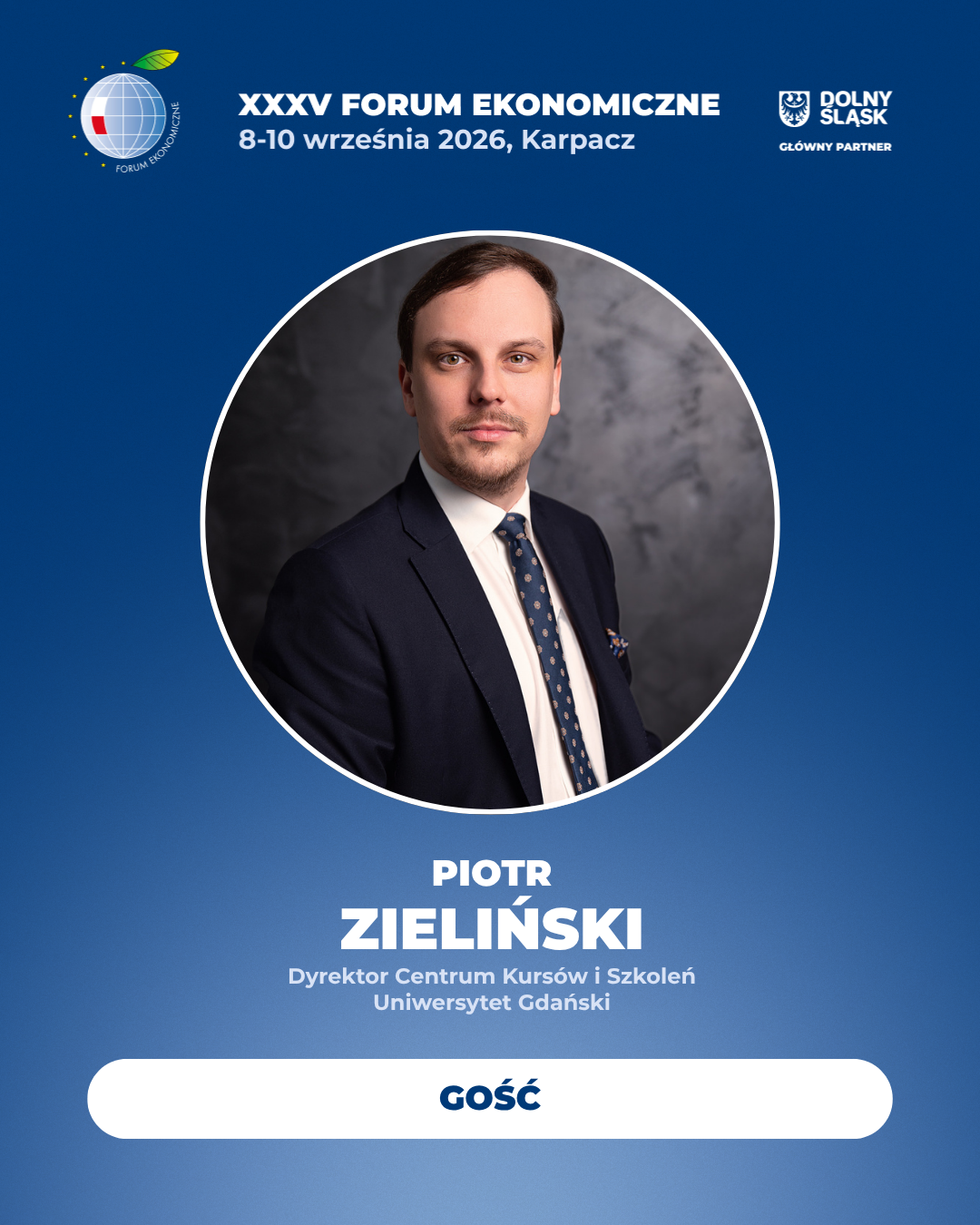 FORUM EKONOMICZNE

XXXV FORUM EKONOMICZNE
8-10 września 2026, Karpacz

DOLNY ŚLĄSK
GŁÓWNY PARTNER

PIOTR
ZIELIŃSKI
Dyrektor Centrum Kursów i Szkoleń
Uniwersytet Gdański

GOŚĆ